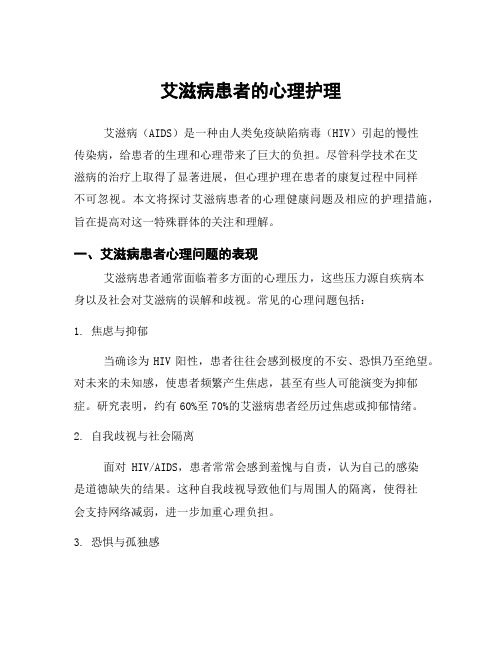 艾滋病患者的心理护理

艾滋病（AIDS）是一种由人类免疫缺陷病毒（HIV）引起的慢性传染病，给患者的生理和心理带来了巨大的负担。尽管科学技术在艾滋病的治疗上取得了显著进展，但心理护理在患者的康复过程中同样不可忽视。本文将探讨艾滋病患者的心理健康问题及相应的护理措施，旨在提高对这一特殊群体的关注和理解。

一、艾滋病患者心理问题的表现

艾滋病患者通常面临着多方面的心理压力，这些压力源自疾病本身以及社会对艾滋病的误解和歧视。常见的心理问题包括：

1. 焦虑与抑郁

当确诊为 HIV 阳性，患者往往会感到极度的不安、恐惧乃至绝望。对未来的未知感，使患者频繁产生焦虑，甚至有些人可能演变为抑郁症。研究表明，约有 60%至 70%的艾滋病患者经历过焦虑或抑郁情绪。

2. 自我歧视与社会隔离

面对 HIV/AIDS，患者常常会感到羞愧与自责，认为自己的感染是道德缺失的结果。这种自我歧视导致他们与周围人的隔离，使得社会支持网络减弱，进一步加重心理负担。

3. 恐惧与孤独感